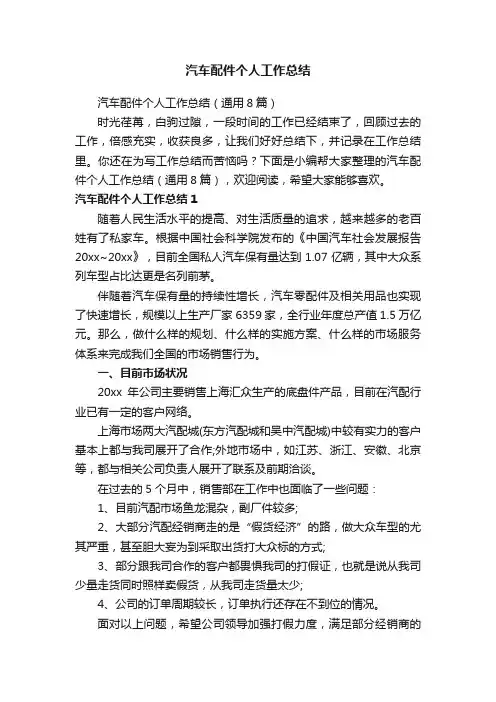 汽车配件个人工作总结

汽车配件个人工作总结（通用8篇）

时光荏苒，白驹过隙，一段时间的工作已经结束了，回顾过去的工作，倍感充实，收获良多，让我们好好总结下，并记录在工作总结里。你还在为写工作总结而苦恼吗？下面是小编帮大家整理的汽车配件个人工作总结（通用8篇），欢迎阅读，希望大家能够喜欢。

汽车配件个人工作总结1

随着人民生活水平的提高、对生活质量的追求，越来越多的老百姓有了私家车。根据中国社会科学院发布的《中国汽车社会发展报告20xx~20xx》，目前全国私人汽车保有量达到1.07亿辆，其中大众系列车型占比达更是名列前茅。

伴随着汽车保有量的持续性增长，汽车零配件及相关用品也实现了快速增长，规模以上生产厂家6359家，全行业年度总产值1.5万亿元。那么，做什么样的规划、什么样的实施方案、什么样的市场服务体系来完成我们全国的市场销售行为。

一、目前市场状况

20xx 年公司主要销售上海汇众生产的底盘件产品，目前在汽配行业已有一定的客户网络。

上海市场两大汽配城(东方汽配城和吴中汽配城)中较有实力的客户基本上都与我司展开了合作;外地市场中，如江苏、浙江、安徽、北京等，都与相关公司负责人展开了联系及前期洽谈。

在过去的5个月中，销售部在工作中也面临了一些问题：

1、目前汽配市场鱼龙混杂，副厂件较多;

2、大部分汽配经销商走的是“假货经济”的路，做大众车型的尤其严重，甚至胆大妄为到采取出货打大众标的方式;

3、部分跟我司合作的客户都畏惧我司的打假证，也就是说从我司少量走货同时照样卖假货，从我司走货量太少;

4、公司的订单周期较长，订单执行还存在不到位的情况。

面对以上问题，希望公司领导加强打假力度，满足部分经销商的